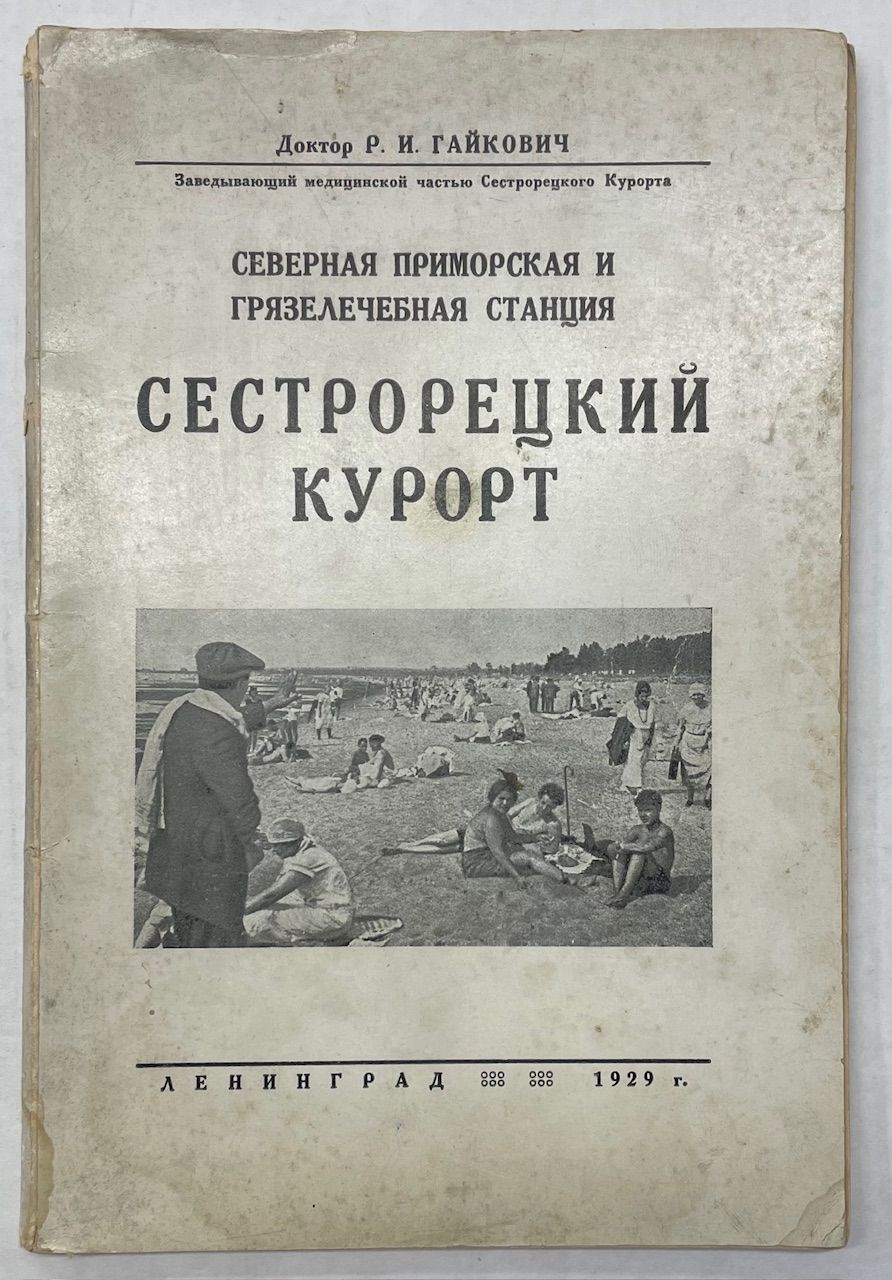 Доктор Р. И. ГАЙКОВИЧ

Заведывающий медицинской частью Сестрорецкого Курорта

СЕВЕРНАЯ ПРИМОРСКАЯ И ГРЯЗЕЛЕЧЕБНАЯ СТАНЦИЯ

СЕСТРОРЕЦКИЙ КУРОРТ

ЛЕНИНГРАД 1929 г.